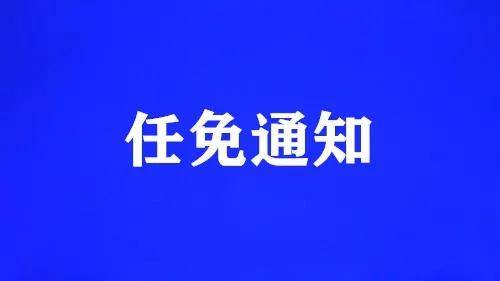 任免通知